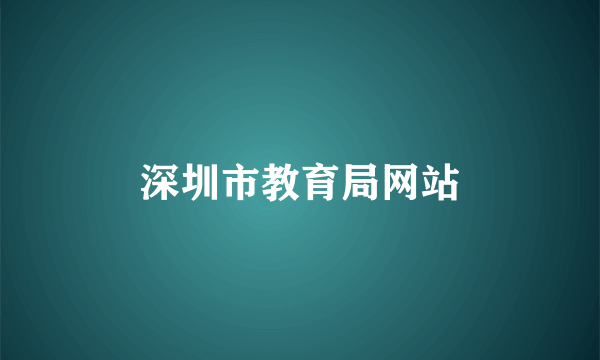 深圳市教育局网站